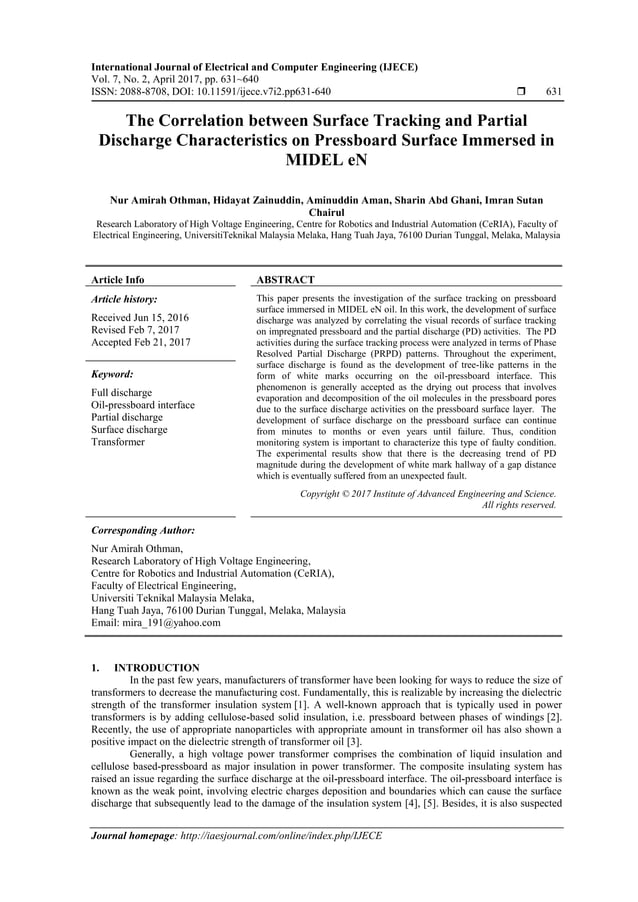 International Journal of Electrical and Computer Engineering (IJECE)
Vol. 7, No. 2, April 2017, pp. 631~640
ISSN: 2088-8708, DOI: 10.11591/ijece.v7i2.pp631-640 ❒ 631

The Correlation between Surface Tracking and Partial Discharge Characteristics on Pressboard Surface Immersed in MIDEL eN

Nur Amirah Othman, Hidayat Zainuddin, Aminuddin Aman, Sharin Abd Ghani, Imran Sutan Chairul
Research Laboratory of High Voltage Engineering, Centre for Robotics and Industrial Automation (CeRIA), Faculty of Electrical Engineering, UniversitiTeknikal Malaysia Melaka, Hang Tuah Jaya, 76100 Durian Tunggal, Melaka, Malaysia

Article Info

Article history:
Received Jun 15, 2016
Revised Feb 7, 2017
Accepted Feb 21, 2017

Keyword:
Full discharge
Oil-pressboard interface
Partial discharge
Surface discharge
Transformer

ABSTRACT

This paper presents the investigation of the surface tracking on pressboard surface immersed in MIDEL eN oil. In this work, the development of surface discharge was analyzed by correlating the visual records of surface tracking on impregnated pressboard and the partial discharge (PD) activities. The PD activities during the surface tracking process were analyzed in terms of Phase Resolved Partial Discharge (PRPD) patterns. Throughout the experiment, surface discharge is found as the development of tree-like patterns in the form of white marks occurring on the oil-pressboard interface. This phenomenon is generally accepted as the drying out process that involves evaporation and decomposition of the oil molecules in the pressboard pores due to the surface discharge activities on the pressboard surface layer. The development of surface discharge on the pressboard surface can continue from minutes to months or even years until failure. Thus, condition monitoring system is important to characterize this type of faulty condition. The experimental results show that there is the decreasing trend of PD magnitude during the development of white mark hallway of a gap distance which is eventually suffered from an unexpected fault.

Copyright © 2017 Institute of Advanced Engineering and Science. All rights reserved.

Corresponding Author:
Nur Amirah Othman,
Research Laboratory of High Voltage Engineering,
Centre for Robotics and Industrial Automation (CeRIA),
Faculty of Electrical Engineering,
Universiti Teknikal Malaysia Melaka,
Hang Tuah Jaya, 76100 Durian Tunggal, Melaka, Malaysia
Email: mira_191@yahoo.com

1. INTRODUCTION
In the past few years, manufacturers of transformer have been looking for ways to reduce the size of transformers to decrease the manufacturing cost. Fundamentally, this is realizable by increasing the dielectric strength of the transformer insulation system [1]. A well-known approach that is typically used in power transformers is by adding cellulose-based solid insulation, i.e. pressboard between phases of windings [2]. Recently, the use of appropriate nanoparticles with appropriate amount in transformer oil has also shown a positive impact on the dielectric strength of transformer oil [3].
Generally, a high voltage power transformer comprises the combination of liquid insulation and cellulose based-pressboard as major insulation in power transformer. The composite insulating system has raised an issue regarding the surface discharge at the oil-pressboard interface. The oil-pressboard interface is known as the weak point, involving electric charges deposition and boundaries which can cause the surface discharge that subsequently lead to the damage of the insulation system [4], [5]. Besides, it is also suspected

Journal homepage: http://iaesjournal.com/online/index.php/IJECE